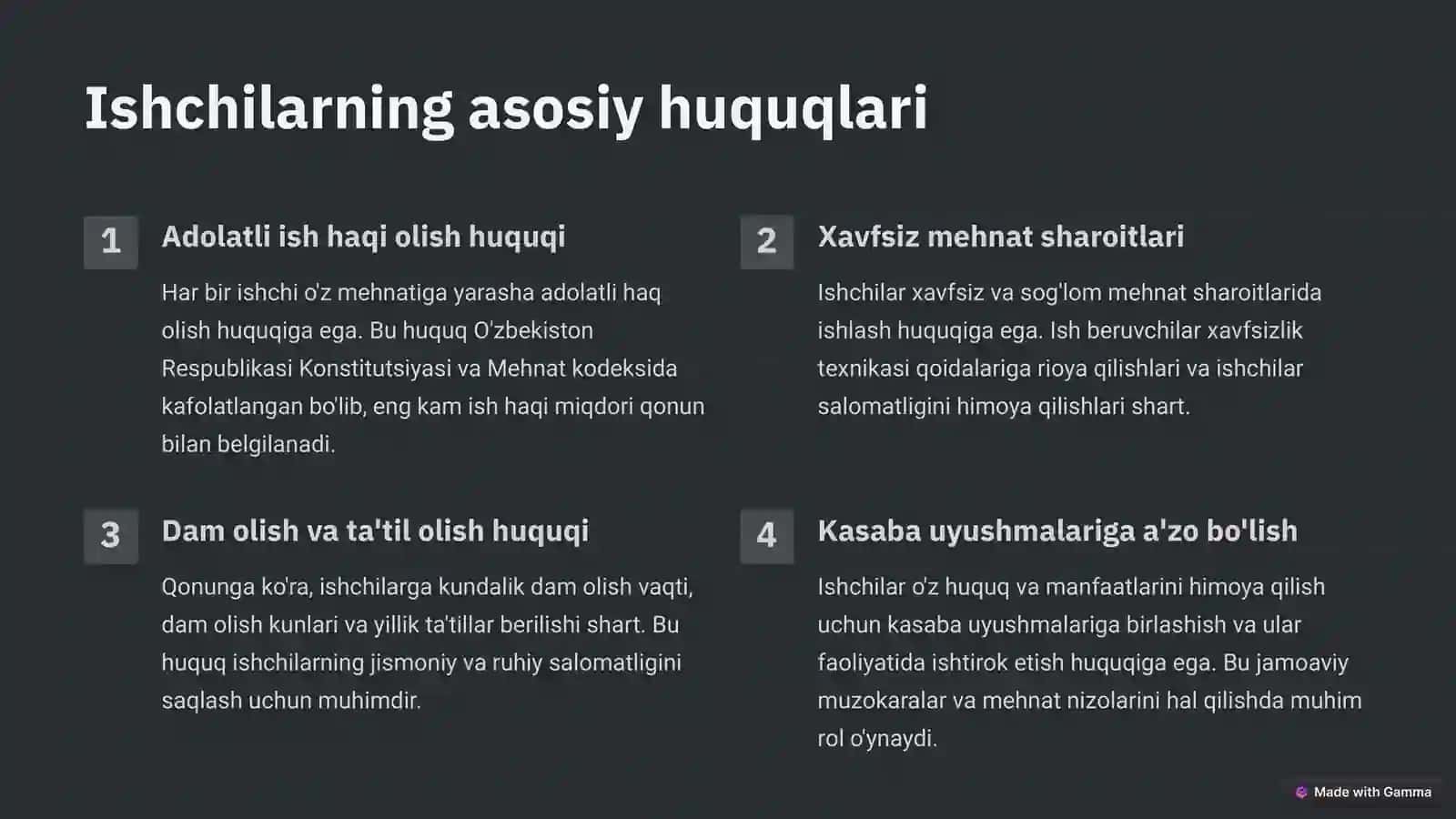 Ishchilarning asosiy huquqlari

1

Adolatli ish haqi olish huquqi

Har bir ishchi o'z mehnatiga yarasha adolatli haq olish huquqiga ega. Bu huquq O'zbekiston Respublikasi Konstitutsiyasi va Mehnat kodeksida kafolatlangan bo'lib, eng kam ish haqi miqdori qonun bilan belgilanadi.

2

Xavfsiz mehnat sharoitlari

Ishchilar xavfsiz va sog'lom mehnat sharoitlarida ishlash huquqiga ega. Ish beruvchilar xavfsizlik texnikasi qoidalariga rioya qilishlari va ishchilar salomatligini himoya qilishlari shart.

3

Dam olish va ta'til olish huquqi

Qonunga ko'ra, ishchilarga kundalik dam olish vaqti, dam olish kunlari va yillik ta'tillar berilishi shart. Bu huquq ishchilarning jismoniy va ruhiy salomatligini saqlash uchun muhimdir.

4

Kasaba uyushmalariga a'zo bo'lish

Ishchilar o'z huquq va manfaatlarini himoya qilish uchun kasaba uyushmalariga birlashish va ular faoliyatida ishtirok etish huquqiga ega. Bu jamoaviy muzokaralar va mehnat nizolarini hal qilishda muhim rol o'ynaydi.

Made with Gamma